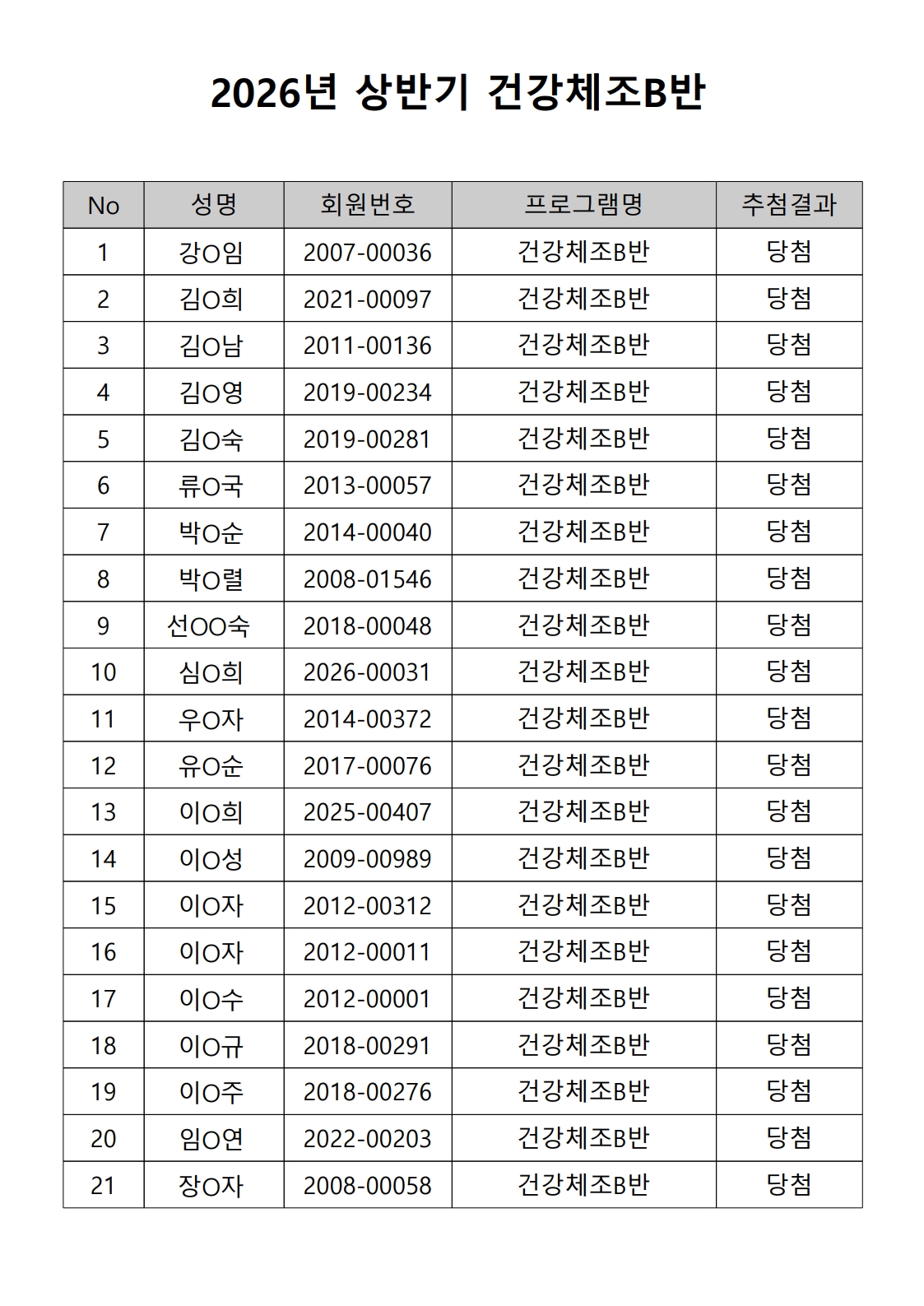 2026년 상반기 건강체조B반

| No | 성명 | 회원번호 | 프로그램명 | 추첨결과 |
|---|---|---|---|---|
| 1 | 강O임 | 2007-00036 | 건강체조B반 | 당첨 |
| 2 | 김O희 | 2021-00097 | 건강체조B반 | 당첨 |
| 3 | 김O남 | 2011-00136 | 건강체조B반 | 당첨 |
| 4 | 김O영 | 2019-00234 | 건강체조B반 | 당첨 |
| 5 | 김O숙 | 2019-00281 | 건강체조B반 | 당첨 |
| 6 | 류O국 | 2013-00057 | 건강체조B반 | 당첨 |
| 7 | 박O순 | 2014-00040 | 건강체조B반 | 당첨 |
| 8 | 박O렬 | 2008-01546 | 건강체조B반 | 당첨 |
| 9 | 선OO숙 | 2018-00048 | 건강체조B반 | 당첨 |
| 10 | 심O희 | 2026-00031 | 건강체조B반 | 당첨 |
| 11 | 우O자 | 2014-00372 | 건강체조B반 | 당첨 |
| 12 | 유O순 | 2017-00076 | 건강체조B반 | 당첨 |
| 13 | 이O희 | 2025-00407 | 건강체조B반 | 당첨 |
| 14 | 이O성 | 2009-00989 | 건강체조B반 | 당첨 |
| 15 | 이O자 | 2012-00312 | 건강체조B반 | 당첨 |
| 16 | 이O자 | 2012-00011 | 건강체조B반 | 당첨 |
| 17 | 이O수 | 2012-00001 | 건강체조B반 | 당첨 |
| 18 | 이O규 | 2018-00291 | 건강체조B반 | 당첨 |
| 19 | 이O주 | 2018-00276 | 건강체조B반 | 당첨 |
| 20 | 임O연 | 2022-00203 | 건강체조B반 | 당첨 |
| 21 | 장O자 | 2008-00058 | 건강체조B반 | 당첨 |